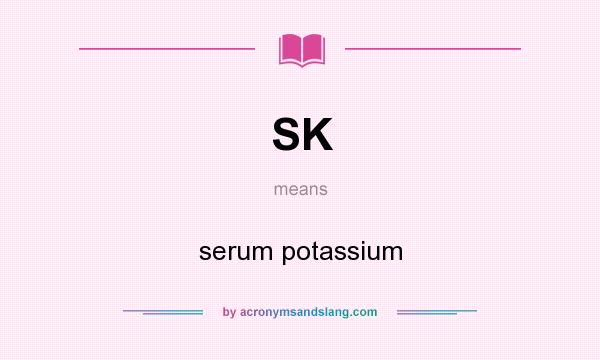 SK

means

serum potassium

by acronymsandslang.com